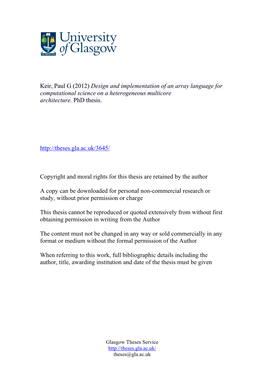 University of Glasgow

Keir, Paul G (2012) Design and implementation of an array language for computational science on a heterogeneous multicore architecture. PhD thesis.

http://theses.gla.ac.uk/3645/

Copyright and moral rights for this thesis are retained by the author

A copy can be downloaded for personal non-commercial research or study, without prior permission or charge

This thesis cannot be reproduced or quoted extensively from without first obtaining permission in writing from the Author

The content must not be changed in any way or sold commercially in any format or medium without the formal permission of the Author

When referring to this work, full bibliographic details including the author, title, awarding institution and date of the thesis must be given

Glasgow Theses Service
http://theses.gla.ac.uk/
theses@gla.ac.uk